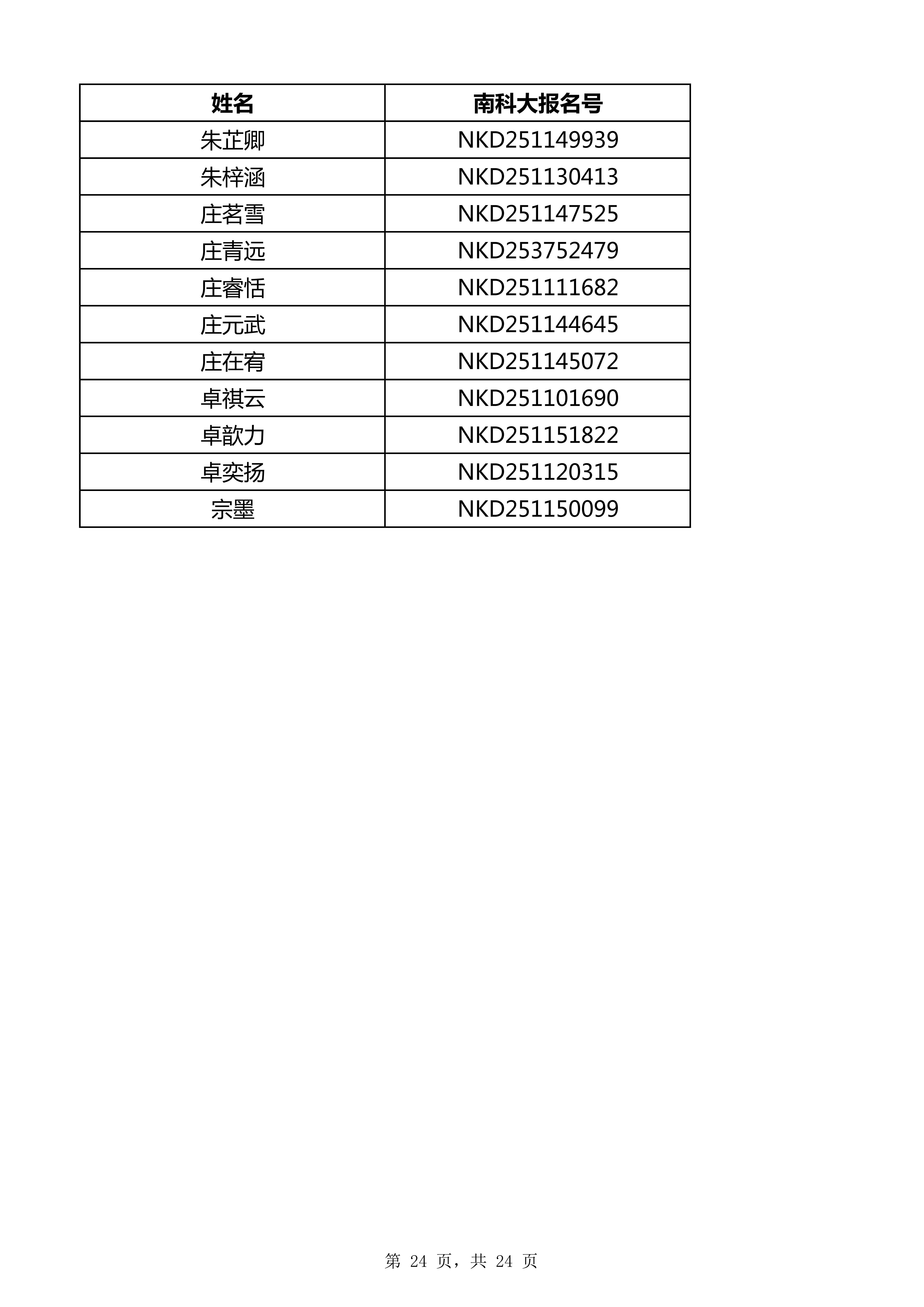 | 姓名 | 南科大报名号 |
|---|---|
| 朱芷卿 | NKD251149939 |
| 朱梓涵 | NKD251130413 |
| 庄茗雪 | NKD251147525 |
| 庄青远 | NKD253752479 |
| 庄睿恬 | NKD251111682 |
| 庄元武 | NKD251144645 |
| 庄在宥 | NKD251145072 |
| 卓祺云 | NKD251101690 |
| 卓歆力 | NKD251151822 |
| 卓奕扬 | NKD251120315 |
| 宗墨 | NKD251150099 |

第 24 页，共 24 页